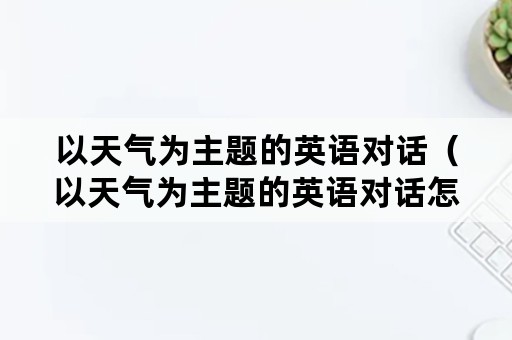 以天气为主题的英语对话（以天气为主题的英语对话怎